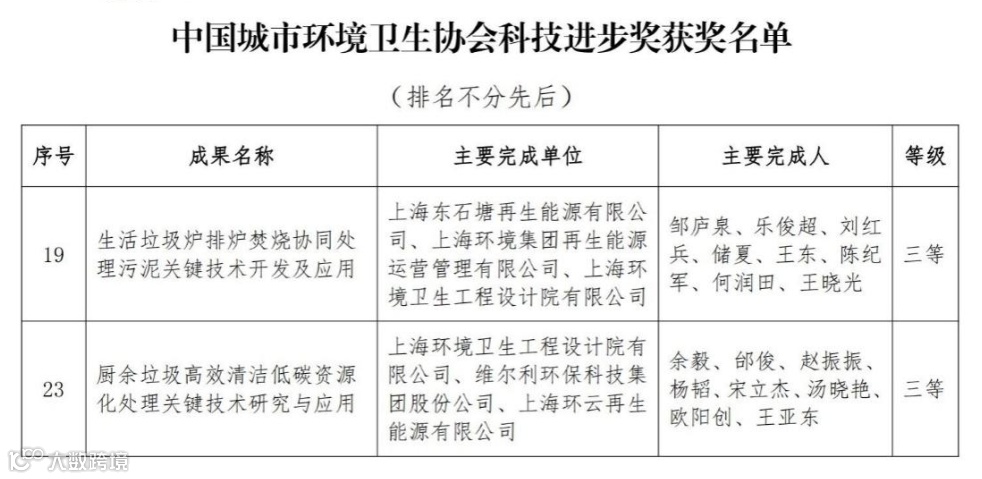 中国城市环境卫生协会科技进步奖获奖名单

（排名不分先后）

| 序号 | 成果名称 | 主要完成单位 | 主要完成人 | 等级 |
|---|---|---|---|---|
| 19 | 生活垃圾炉排炉焚烧协同处理污泥关键技术开发及应用 | 上海东石塘再生能源有限公司、上海环境集团再生能源运营管理有限公司、上海环境卫生工程设计院有限公司 | 邹庐泉、乐俊超、刘红兵、储夏、王东、陈纪军、何润田、王晓光 | 三等 |
| 23 | 厨余垃圾高效清洁低碳资源化处理关键技术研究与应用 | 上海环境卫生工程设计院有限公司、维尔利环保科技集团股份公司、上海环云再生能源有限公司 | 余毅、邰俊、赵振振、杨韬、宋立杰、汤晓艳、欧阳创、王亚东 | 三等 |

大数跨境